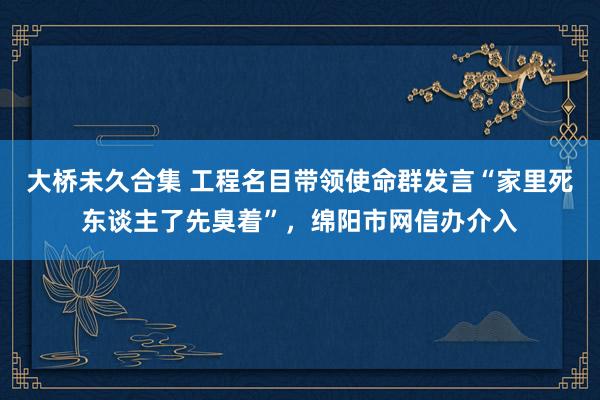 大桥未久合集 工程名目带领使命群发言“家里死东谈主了先臭着”，绵阳市网信办介入